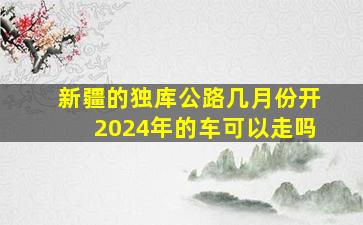 新疆的独库公路几月份开
2024年的车可以走吗